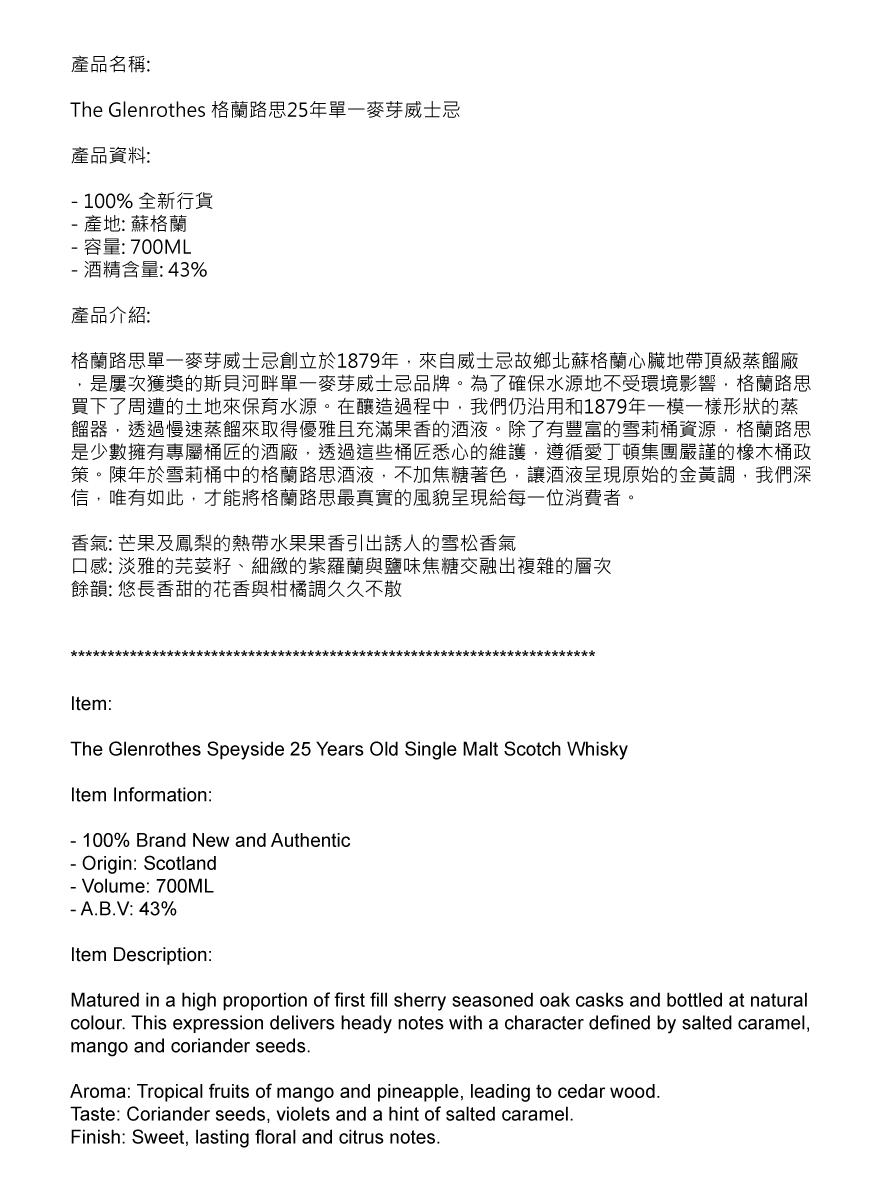 產品名稱:

The Glenrothes 格蘭路思25年單一麥芽威士忌

產品資料:

- 100% 全新行貨
- 產地: 蘇格蘭
- 容量: 700ML
- 酒精含量: 43%

產品介紹:

格蘭路思單一麥芽威士忌創立於1879年，來自威士忌故鄉北蘇格蘭心臟地帶頂級蒸餾廠，是屢次獲獎的斯貝河畔單一麥芽威士忌品牌。為了確保水源地不受環境影響，格蘭路思買下了周遭的土地來保育水源。在釀造過程中，我們仍沿用和1879年一模一樣形狀的蒸餾器，透過慢速蒸餾來取得優雅且充滿果香的酒液。除了有豐富的雪莉桶資源，格蘭路思是少數擁有專屬桶匠的酒廠，透過這些桶匠悉心的維護，遵循愛丁頓集團嚴謹的橡木桶政策。陳年於雪莉桶中的格蘭路思酒液，不加焦糖著色，讓酒液呈現原始的金黃調，我們深信，唯有如此，才能將格蘭路思最真實的風貌呈現給每一位消費者。

香氣: 芒果及鳳梨的熱帶水果果香引出誘人的雪松香氣
口感: 淡雅的芫荽籽、細緻的紫羅蘭與鹽味焦糖交融出複雜的層次
餘韻: 悠長香甜的花香與柑橘調久久不散

**************************************************************************

Item:

The Glenrothes Speyside 25 Years Old Single Malt Scotch Whisky

Item Information:

- 100% Brand New and Authentic
- Origin: Scotland
- Volume: 700ML
- A.B.V: 43%

Item Description:

Matured in a high proportion of first fill sherry seasoned oak casks and bottled at natural colour. This expression delivers heady notes with a character defined by salted caramel, mango and coriander seeds.

Aroma: Tropical fruits of mango and pineapple, leading to cedar wood.
Taste: Coriander seeds, violets and a hint of salted caramel.
Finish: Sweet, lasting floral and citrus notes.